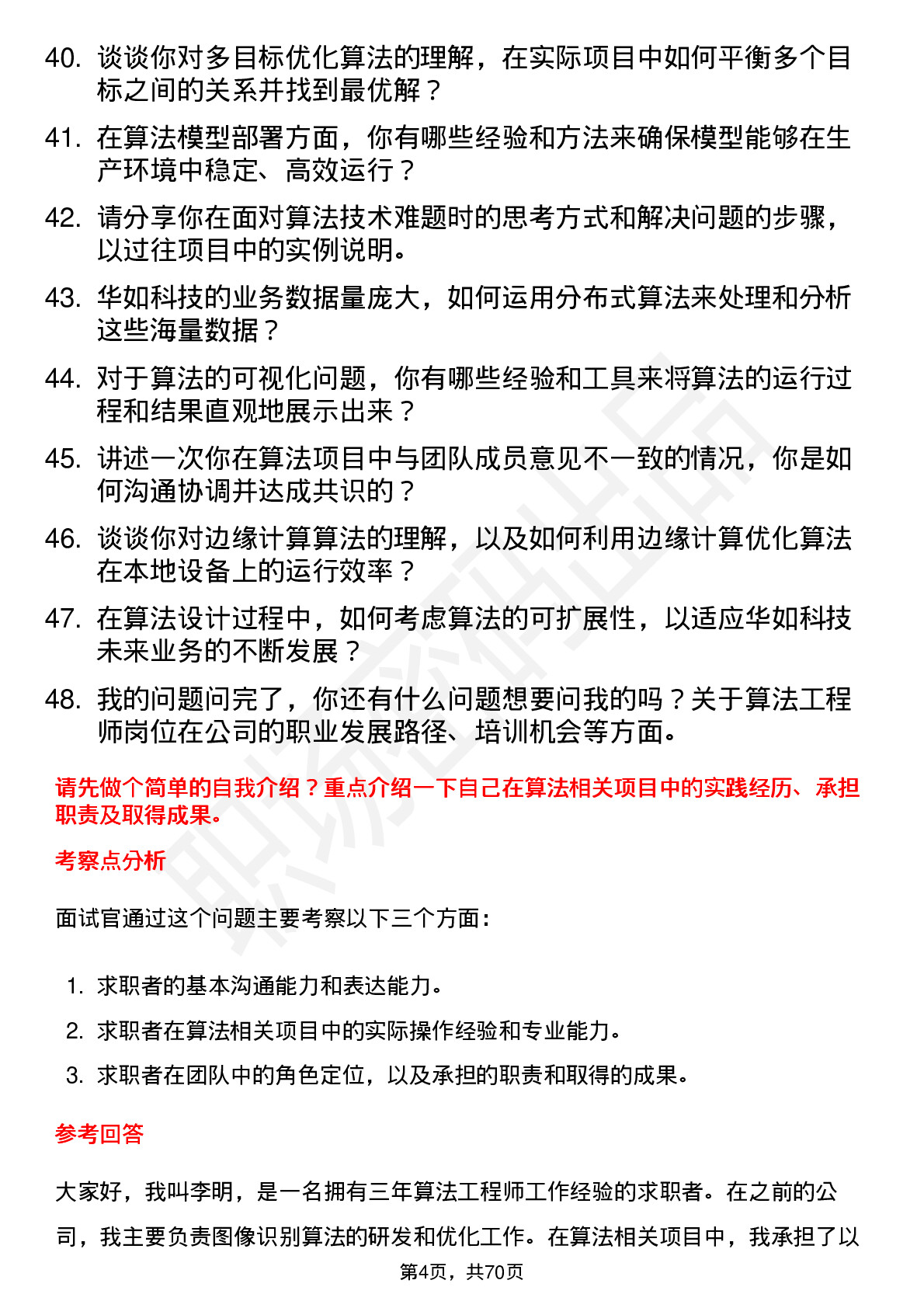 40. 谈谈你对多目标优化算法的理解，在实际项目中如何平衡多个目标之间的关系并找到最优解？

41. 在算法模型部署方面，你有哪些经验和方法来确保模型能够在生产环境中稳定、高效运行？

42. 请分享你在面对算法技术难题时的思考方式和解决问题的步骤，以过往项目中的实例说明。

43. 华如科技的业务数据量庞大，如何运用分布式算法来处理和分析这些海量数据？

44. 对于算法的可视化问题，你有哪些经验和工具来将算法的运行过程和结果直观地展示出来？

45. 讲述一次你在算法项目中与团队成员意见不一致的情况，你是如何沟通协调并达成共识的？

46. 谈谈你对边缘计算算法的理解，以及如何利用边缘计算优化算法在本地设备上的运行效率？

47. 在算法设计过程中，如何考虑算法的可扩展性，以适应华如科技未来业务的不断发展？

48. 我的问题问完了，你还有什么问题想要问我的吗？关于算法工程师岗位在公司的职业发展路径、培训机会等方面。

请先做个简单的自我介绍？重点介绍一下自己在算法相关项目中的实践经历、承担职责及取得成果。

考察点分析

面试官通过这个问题主要考察以下三个方面：

1. 求职者的基本沟通能力和表达能力。
2. 求职者在算法相关项目中的实际操作经验和专业能力。
3. 求职者在团队中的角色定位，以及承担的职责和取得的成果。

参考回答

大家好，我叫李明，是一名拥有三年算法工程师工作经验的求职者。在之前的公司，我主要负责图像识别算法的研发和优化工作。在算法相关项目中，我承担了以

第4页，共70页